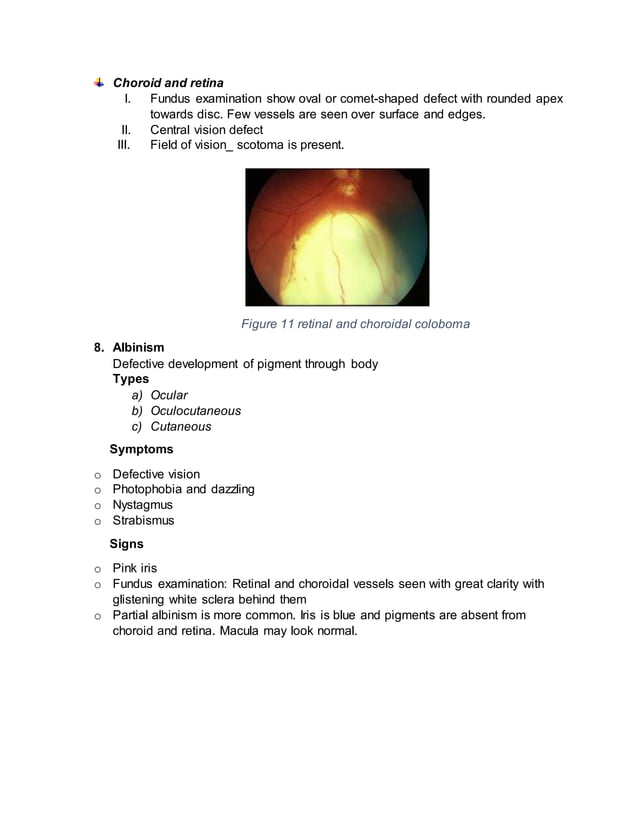 Choroid and retina

I. Fundus examination show oval or comet-shaped defect with rounded apex towards disc. Few vessels are seen over surface and edges.
II. Central vision defect
III. Field of vision_ scotoma is present.

Figure 11 retinal and choroidal coloboma

8. Albinism
Defective development of pigment through body
Types
a) Ocular
b) Oculocutaneous
c) Cutaneous

Symptoms

o Defective vision
o Photophobia and dazzling
o Nystagmus
o Strabismus

Signs

o Pink iris
o Fundus examination: Retinal and choroidal vessels seen with great clarity with glistening white sclera behind them
o Partial albinism is more common. Iris is blue and pigments are absent from choroid and retina. Macula may look normal.